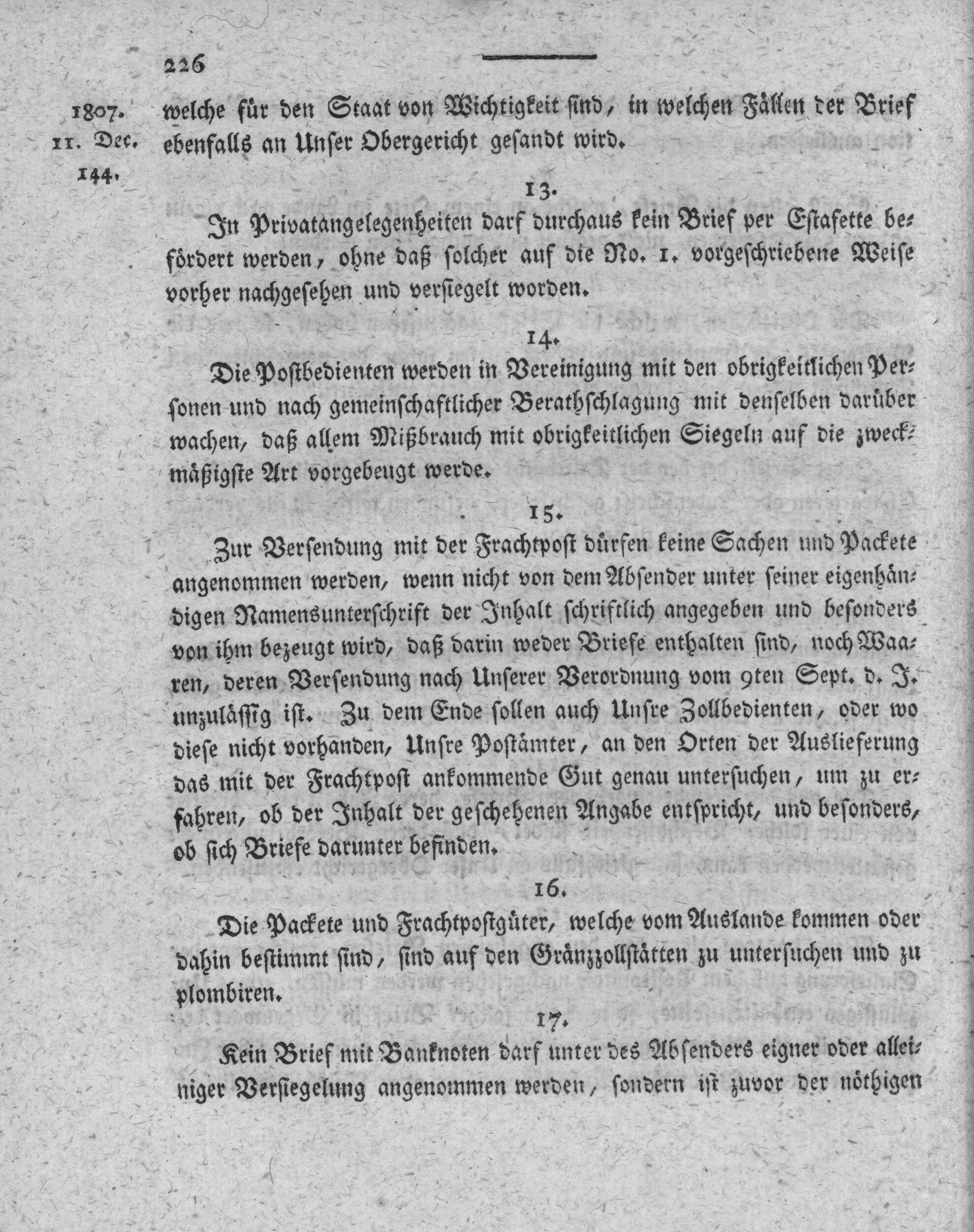 226

1807.
11. Dec.
144.

welche für den Staat von Wichtigkeit sind, in welchen Fällen der Brief ebenfalls an Unser Obergericht gesandt wird.

13.

In Privatangelegenheiten darf durchaus kein Brief per Estafette befördert werden, ohne daß solcher auf die No. 1. vorgeschriebene Weise vorher nachgesehen und versiegelt worden.

14.

Die Postbedienten werden in Vereinigung mit den obrigkeitlichen Personen und nach gemeinschaftlicher Berathschlagung mit denselben darüber wachen, daß allem Mißbrauch mit obrigkeitlichen Siegeln auf die zweckmäßigste Art vorgebeugt werde.

15.

Zur Versendung mit der Frachtpost dürfen keine Sachen und Packete angenommen werden, wenn nicht von dem Absender unter seiner eigenhändigen Namensunterschrift der Inhalt schriftlich angegeben und besonders von ihm bezeugt wird, daß darin weder Briefe enthalten sind, noch Waaren, deren Versendung nach Unserer Verordnung vom 9ten Sept. d. J. unzulässig ist. Zu dem Ende sollen auch Unsre Zollbedienten, oder wo diese nicht vorhanden, Unsre Postämter, an den Orten der Auslieferung das mit der Frachtpost ankommende Gut genau untersuchen, um zu erfahren, ob der Inhalt der geschehenen Angabe entspricht, und besonders, ob sich Briefe darunter befinden.

16.

Die Packete und Frachtpostgüter, welche vom Auslande kommen oder dahin bestimmt sind, sind auf den Gränzzollstätten zu untersuchen und zu plombiren.

17.

Kein Brief mit Banknoten darf unter des Absenders eigner oder alleiniger Versiegelung angenommen werden, sondern ist zuvor der nöthigen